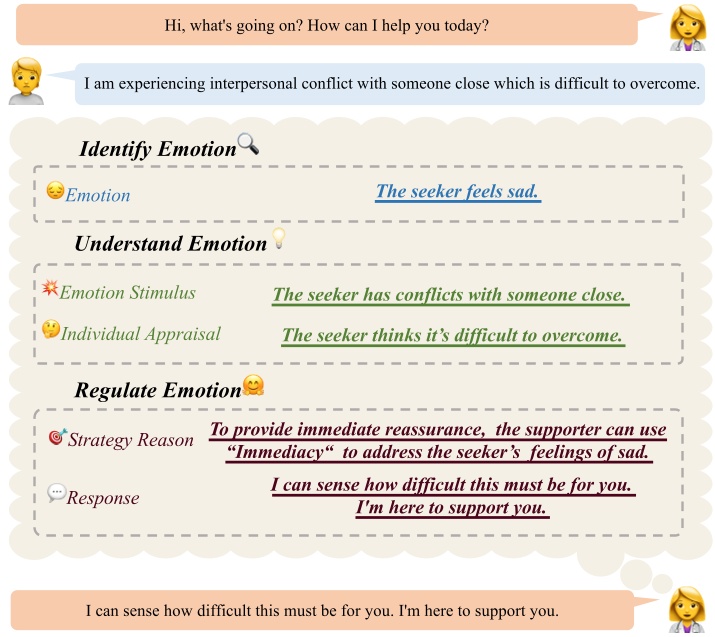 Hi, what's going on? How can I help you today?

I am experiencing interpersonal conflict with someone close which is difficult to overcome.

Identify Emotion

Emotion The seeker feels sad.

Understand Emotion

Emotion Stimulus The seeker has conflicts with someone close.

Individual Appraisal The seeker thinks it's difficult to overcome.

Regulate Emotion

Strategy Reason To provide immediate reassurance, the supporter can use "Immediacy" to address the seeker's feelings of sad.

Response I can sense how difficult this must be for you. I'm here to support you.

I can sense how difficult this must be for you. I'm here to support you.